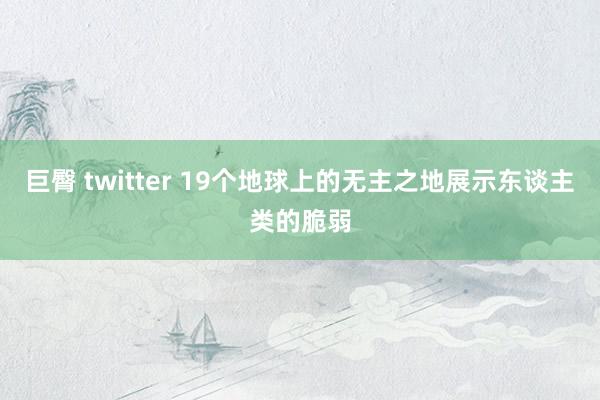 巨臀 twitter 19个地球上的无主之地展示东谈主类的脆弱